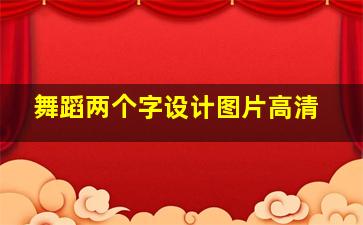 舞蹈两个字设计图片高清